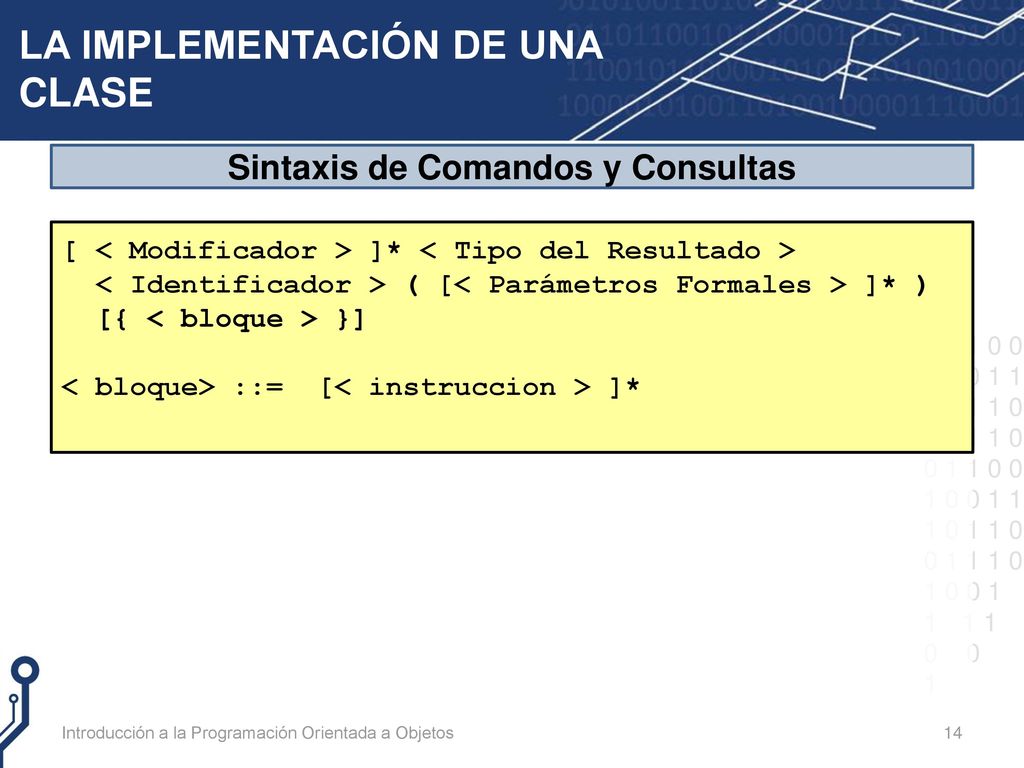 LA IMPLEMENTACIÓN DE UNA CLASE

Sintaxis de Comandos y Consultas

[ < Modificador > ]* < Tipo del Resultado >
< Identificador > ( [< Parámetros Formales > ]* )
[{ < bloque > }]

< bloque> ::= [< instruccion > ]*

Introducción a la Programación Orientada a Objetos

14